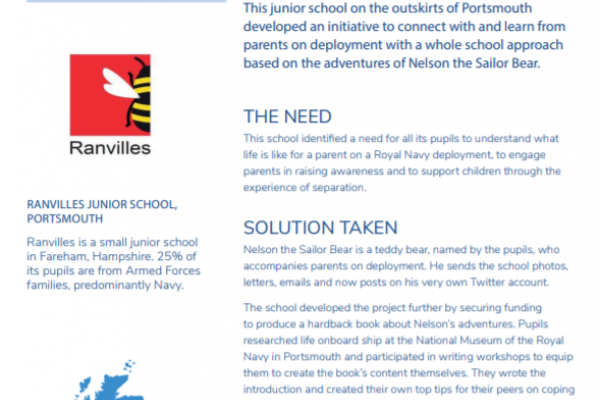 Ranvilles

RANVILLES JUNIOR SCHOOL, PORTSMOUTH

Ranvilles is a small junior school in Fareham, Hampshire. 25% of its pupils are from Armed Forces families, predominantly Navy.

This junior school on the outskirts of Portsmouth developed an initiative to connect with and learn from parents on deployment with a whole school approach based on the adventures of Nelson the Sailor Bear.

THE NEED

This school identified a need for all its pupils to understand what life is like for a parent on a Royal Navy deployment, to engage parents in raising awareness and to support children through the experience of separation.

SOLUTION TAKEN

Nelson the Sailor Bear is a teddy bear, named by the pupils, who accompanies parents on deployment. He sends the school photos, letters, emails and now posts on his very own Twitter account.

The school developed the project further by securing funding to produce a hardback book about Nelson's adventures. Pupils researched life onboard ship at the National Museum of the Royal Navy in Portsmouth and participated in writing workshops to equip them to create the book's content themselves. They wrote the introduction and created their own top tips for their peers on coping